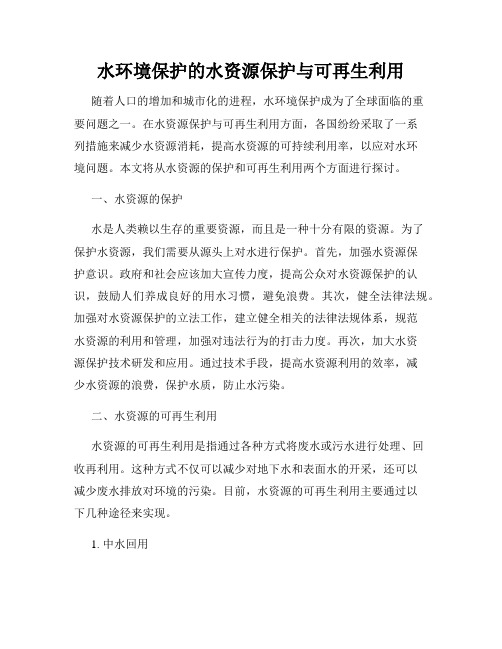 水环境保护的水资源保护与可再生利用

随着人口的增加和城市化的进程，水环境保护成为了全球面临的重要问题之一。在水资源保护与可再生利用方面，各国纷纷采取了一系列措施来减少水资源消耗，提高水资源的可持续利用率，以应对水环境问题。本文将从水资源的保护和可再生利用两个方面进行探讨。

一、水资源的保护

水是人类赖以生存的重要资源，而且是一种十分有限的资源。为了保护水资源，我们需要从源头上对水进行保护。首先，加强水资源保护意识。政府和社会应该加大宣传力度，提高公众对水资源保护的认识，鼓励人们养成良好的用水习惯，避免浪费。其次，健全法律法规。加强对水资源保护的立法工作，建立健全相关的法律法规体系，规范水资源的利用和管理，加强对违法行为的打击力度。再次，加大水资源保护技术研发和应用。通过技术手段，提高水资源利用的效率，减少水资源的浪费，保护水质，防止水污染。

二、水资源的可再生利用

水资源的可再生利用是指通过各种方式将废水或污水进行处理、回收再利用。这种方式不仅可以减少对地下水和表面水的开采，还可以减少废水排放对环境的污染。目前，水资源的可再生利用主要通过以下几种途径来实现。

1. 中水回用